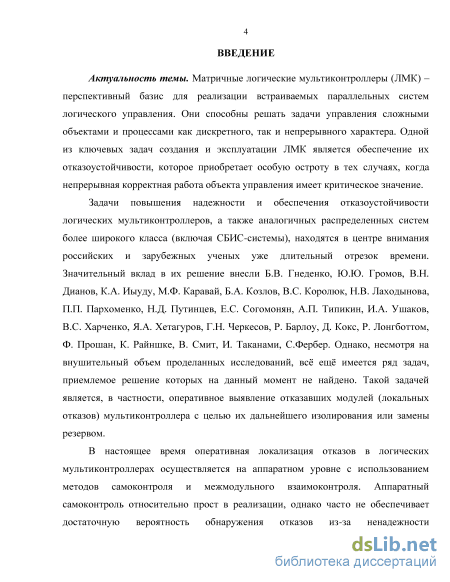 4

ВВЕДЕНИЕ

Актуальность темы. Матричные логические мультиконтроллеры (ЛМК) – перспективный базис для реализации встраиваемых параллельных систем логического управления. Они способны решать задачи управления сложными объектами и процессами как дискретного, так и непрерывного характера. Одной из ключевых задач создания и эксплуатации ЛМК является обеспечение их отказоустойчивости, которое приобретает особую остроту в тех случаях, когда непрерывная корректная работа объекта управления имеет критическое значение.

Задачи повышения надежности и обеспечения отказоустойчивости логических мультиконтроллеров, а также аналогичных распределенных систем более широкого класса (включая СБИС-системы), находятся в центре внимания российских и зарубежных ученых уже длительный отрезок времени. Значительный вклад в их решение внесли Б.В. Гнеденко, Ю.Ю. Громов, В.Н. Дианов, К.А. Иыуду, М.Ф. Каравай, Б.А. Козлов, В.С. Королюк, Н.В. Лаходынова, П.П. Пархоменко, Н.Д. Путинцев, Е.С. Согомонян, А.П. Типикин, И.А. Ушаков, В.С. Харченко, Я.А. Хетагуров, Г.Н. Черкесов, Р. Барлоу, Д. Кокс, Р. Лонгботтом, Ф. Прошан, К. Райншке, В. Смит, И. Таканами, С.Фербер. Однако, несмотря на внушительный объем проделанных исследований, всё ещё имеется ряд задач, приемлемое решение которых на данный момент не найдено. Такой задачей является, в частности, оперативное выявление отказавших модулей (локальных отказов) мультиконтроллера с целью их дальнейшего изолирования или замены резервом.

В настоящее время оперативная локализация отказов в логических мультиконтроллерах осуществляется на аппаратном уровне с использованием методов самоконтроля и межмодульного взаимоконтроля. Аппаратный самоконтроль относительно прост в реализации, однако часто не обеспечивает достаточную вероятность обнаружения отказов из-за ненадежности

dsLib.net
библиотека диссертаций